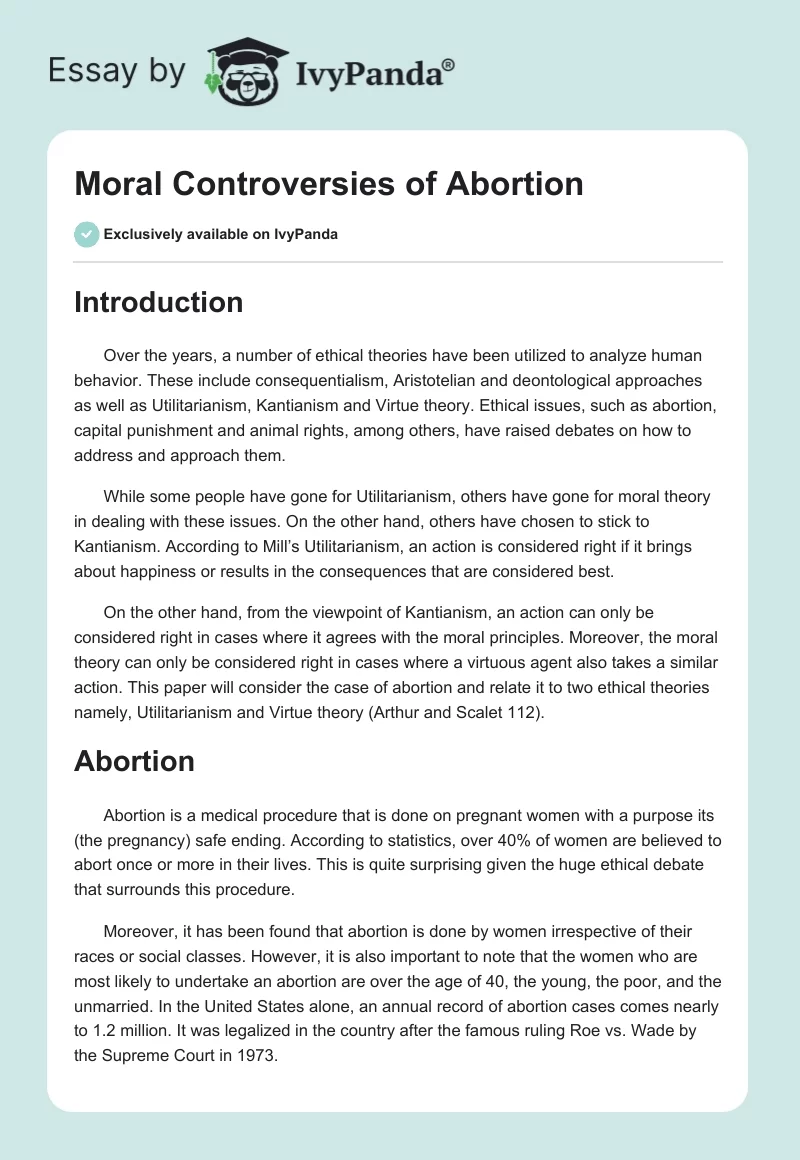 Essay by IvyPanda®

Moral Controversies of Abortion

Exclusively available on IvyPanda

Introduction

Over the years, a number of ethical theories have been utilized to analyze human behavior. These include consequentialism, Aristotelian and deontological approaches as well as Utilitarianism, Kantianism and Virtue theory. Ethical issues, such as abortion, capital punishment and animal rights, among others, have raised debates on how to address and approach them.

While some people have gone for Utilitarianism, others have gone for moral theory in dealing with these issues. On the other hand, others have chosen to stick to Kantianism. According to Mill's Utilitarianism, an action is considered right if it brings about happiness or results in the consequences that are considered best.

On the other hand, from the viewpoint of Kantianism, an action can only be considered right in cases where it agrees with the moral principles. Moreover, the moral theory can only be considered right in cases where a virtuous agent also takes a similar action. This paper will consider the case of abortion and relate it to two ethical theories namely, Utilitarianism and Virtue theory (Arthur and Scalet 112).

Abortion

Abortion is a medical procedure that is done on pregnant women with a purpose its (the pregnancy) safe ending. According to statistics, over 40% of women are believed to abort once or more in their lives. This is quite surprising given the huge ethical debate that surrounds this procedure.

Moreover, it has been found that abortion is done by women irrespective of their races or social classes. However, it is also important to note that the women who are most likely to undertake an abortion are over the age of 40, the young, the poor, and the unmarried. In the United States alone, an annual record of abortion cases comes nearly to 1.2 million. It was legalized in the country after the famous ruling Roe vs. Wade by the Supreme Court in 1973.